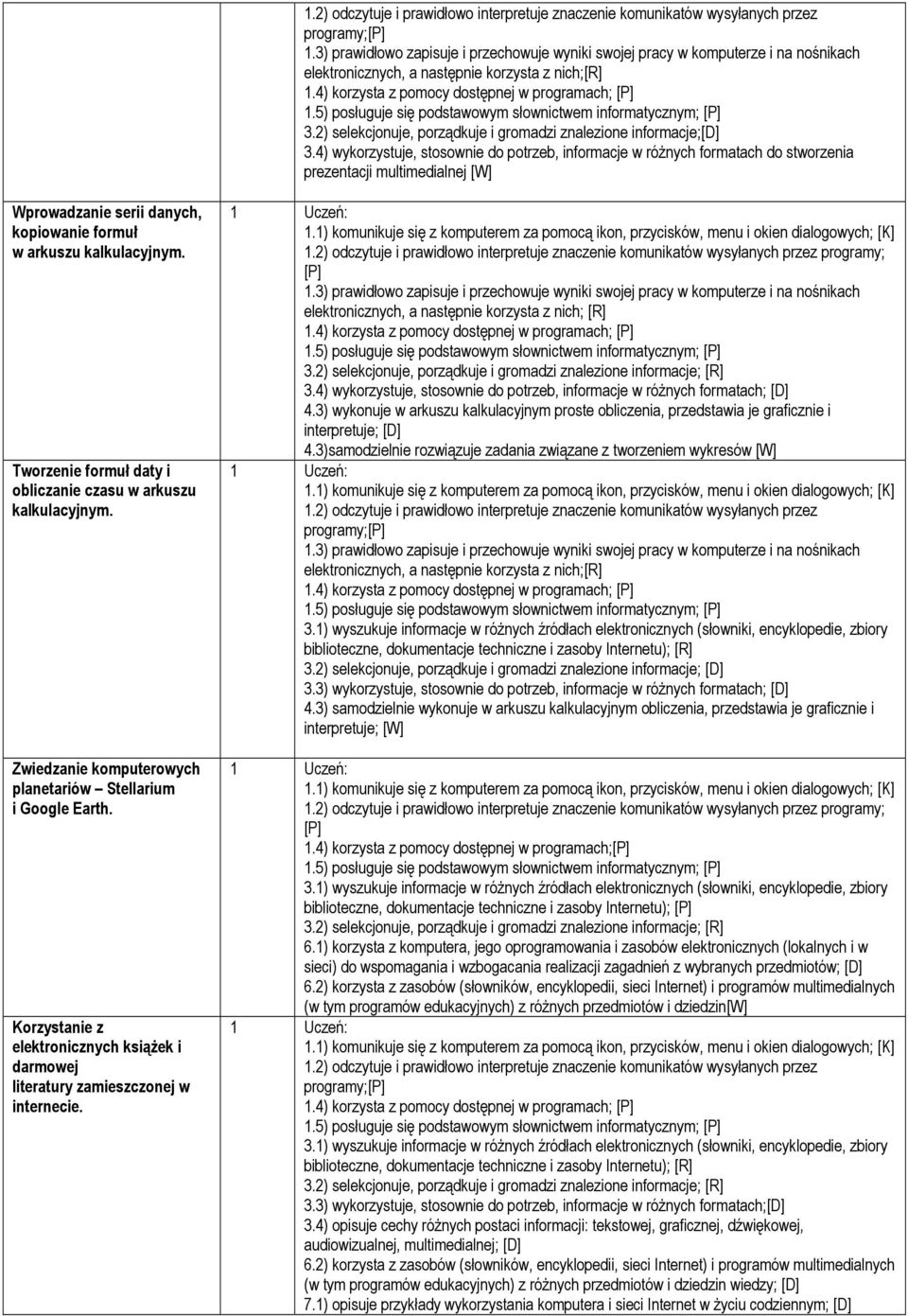 | | | |
|---|---|---|
| | | 1.2) odczytuje i prawidłowo interpretuje znaczenie komunikatów wysyłanych przez programy;[P] 1.3) prawidłowo zapisuje i przechowuje wyniki swojej pracy w komputerze i na nośnikach elektronicznych, a następnie korzysta z nich;[R] 1.4) korzysta z pomocy dostępnej w programach; [P] 1.5) posługuje się podstawowym słownictwem informatycznym; [P] 3.2) selekcjonuje, porządkuje i gromadzi znalezione informacje;[D] 3.4) wykorzystuje, stosownie do potrzeb, informacje w różnych formatach do stworzenia prezentacji multimedialnej [W] |
| Wprowadzanie serii danych, kopiowanie formuł w arkuszu kalkulacyjnym. | 1 | Uczeń: 1.1) komunikuje się z komputerem za pomocą ikon, przycisków, menu i okien dialogowych; [K] 1.2) odczytuje i prawidłowo interpretuje znaczenie komunikatów wysyłanych przez programy; [P] 1.3) prawidłowo zapisuje i przechowuje wyniki swojej pracy w komputerze i na nośnikach elektronicznych, a następnie korzysta z nich; [R] 1.4) korzysta z pomocy dostępnej w programach; [P] 1.5) posługuje się podstawowym słownictwem informatycznym; [P] 3.2) selekcjonuje, porządkuje i gromadzi znalezione informacje; [R] 3.4) wykorzystuje, stosownie do potrzeb, informacje w różnych formatach; [D] 4.3) wykonuje w arkuszu kalkulacyjnym proste obliczenia, przedstawia je graficznie i interpretuje; [D] 4.3)samodzielnie rozwiązuje zadania związane z tworzeniem wykresów [W] |
| Tworzenie formuł daty i obliczanie czasu w arkuszu kalkulacyjnym. | 1 | Uczeń: 1.1) komunikuje się z komputerem za pomocą ikon, przycisków, menu i okien dialogowych; [K] 1.2) odczytuje i prawidłowo interpretuje znaczenie komunikatów wysyłanych przez programy;[P] 1.3) prawidłowo zapisuje i przechowuje wyniki swojej pracy w komputerze i na nośnikach elektronicznych, a następnie korzysta z nich;[R] 1.4) korzysta z pomocy dostępnej w programach; [P] 1.5) posługuje się podstawowym słownictwem informatycznym; [P] 3.1) wyszukuje informacje w różnych źródłach elektronicznych (słowniki, encyklopedie, zbiory biblioteczne, dokumentacje techniczne i zasoby Internetu); [R] 3.2) selekcjonuje, porządkuje i gromadzi znalezione informacje; [D] 3.3) wykorzystuje, stosownie do potrzeb, informacje w różnych formatach; [D] 4.3) samodzielnie wykonuje w arkuszu kalkulacyjnym obliczenia, przedstawia je graficznie i interpretuje; [W] |
| Zwiedzanie komputerowych planetariów – Stellarium i Google Earth. | 1 | Uczeń: 1.1) komunikuje się z komputerem za pomocą ikon, przycisków, menu i okien dialogowych; [K] 1.2) odczytuje i prawidłowo interpretuje znaczenie komunikatów wysyłanych przez programy; [P] 1.4) korzysta z pomocy dostępnej w programach;[P] 1.5) posługuje się podstawowym słownictwem informatycznym; [P] 3.1) wyszukuje informacje w różnych źródłach elektronicznych (słowniki, encyklopedie, zbiory biblioteczne, dokumentacje techniczne i zasoby Internetu); [P] 3.2) selekcjonuje, porządkuje i gromadzi znalezione informacje; [R] 6.1) korzysta z komputera, jego oprogramowania i zasobów elektronicznych (lokalnych i w sieci) do wspomagania i wzbogacania realizacji zagadnień z wybranych przedmiotów; [D] 6.2) korzysta z zasobów (słowników, encyklopedii, sieci Internet) i programów multimedialnych (w tym programów edukacyjnych) z różnych przedmiotów i dziedzin[W] |
| Korzystanie z elektronicznych książek i darmowej literatury zamieszczonej w internecie. | 1 | Uczeń: 1.1) komunikuje się z komputerem za pomocą ikon, przycisków, menu i okien dialogowych; [K] 1.2) odczytuje i prawidłowo interpretuje znaczenie komunikatów wysyłanych przez programy;[P] 1.4) korzysta z pomocy dostępnej w programach; [P] 1.5) posługuje się podstawowym słownictwem informatycznym; [P] 3.1) wyszukuje informacje w różnych źródłach elektronicznych (słowniki, encyklopedie, zbiory biblioteczne, dokumentacje techniczne i zasoby Internetu); [R] 3.2) selekcjonuje, porządkuje i gromadzi znalezione informacje; [R] 3.3) wykorzystuje, stosownie do potrzeb, informacje w różnych formatach;[D] 3.4) opisuje cechy różnych postaci informacji: tekstowej, graficznej, dźwiękowej, audiowizualnej, multimedialnej; [D] 6.2) korzysta z zasobów (słowników, encyklopedii, sieci Internet) i programów multimedialnych (w tym programów edukacyjnych) z różnych przedmiotów i dziedzin wiedzy; [D] 7.1) opisuje przykłady wykorzystania komputera i sieci Internet w życiu codziennym; [D] |